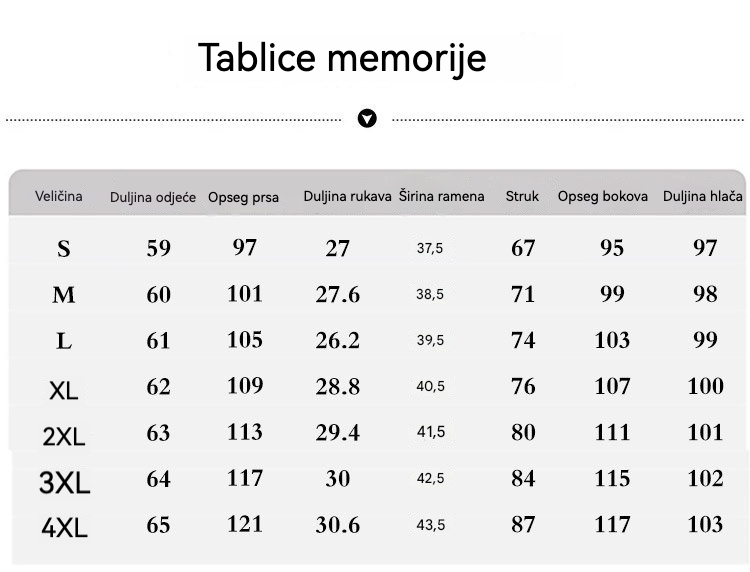 Tablice memorije

| Veličina | Duljina odjeće | Opseg prsa | Duljina rukava | Širina ramena | Struk | Opseg bokova | Duljina hlača |
|---|---|---|---|---|---|---|---|
| S | 59 | 97 | 27 | 37,5 | 67 | 95 | 97 |
| M | 60 | 101 | 27.6 | 38,5 | 71 | 99 | 98 |
| L | 61 | 105 | 26.2 | 39,5 | 74 | 103 | 99 |
| XL | 62 | 109 | 28.8 | 40,5 | 76 | 107 | 100 |
| 2XL | 63 | 113 | 29.4 | 41,5 | 80 | 111 | 101 |
| 3XL | 64 | 117 | 30 | 42,5 | 84 | 115 | 102 |
| 4XL | 65 | 121 | 30.6 | 43,5 | 87 | 117 | 103 |